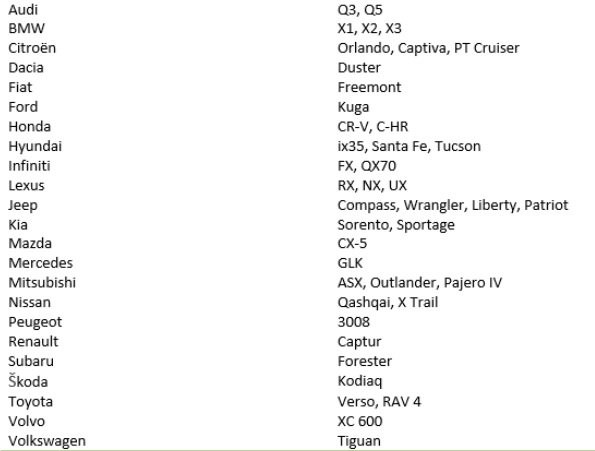 | Audi | Q3, Q5 |
|---|---|
| BMW | X1, X2, X3 |
| Citroën | Orlando, Captiva, PT Cruiser |
| Dacia | Duster |
| Fiat | Freemont |
| Ford | Kuga |
| Honda | CR-V, C-HR |
| Hyundai | ix35, Santa Fe, Tucson |
| Infiniti | FX, QX70 |
| Lexus | RX, NX, UX |
| Jeep | Compass, Wrangler, Liberty, Patriot |
| Kia | Sorento, Sportage |
| Mazda | CX-5 |
| Mercedes | GLK |
| Mitsubishi | ASX, Outlander, Pajero IV |
| Nissan | Qashqai, X Trail |
| Peugeot | 3008 |
| Renault | Captur |
| Subaru | Forester |
| Škoda | Kodiaq |
| Toyota | Verso, RAV 4 |
| Volvo | XC 600 |
| Volkswagen | Tiguan |